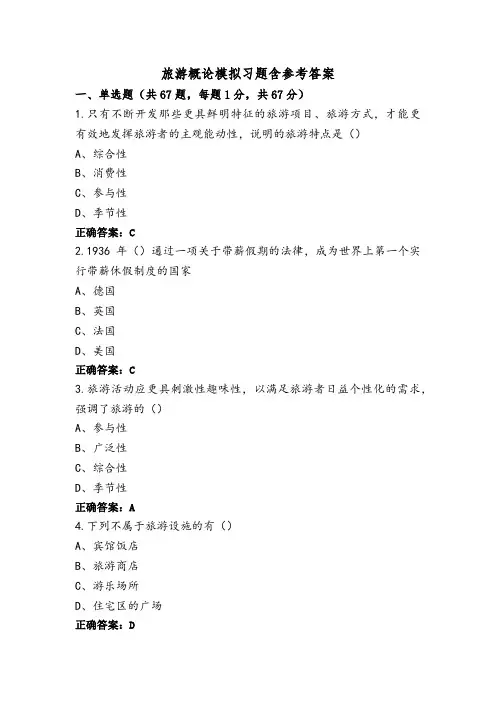 旅游概论模拟习题含参考答案

一、单选题（共67题，每题1分，共67分）

1.只有不断开发那些更具鲜明特征的旅游项目、旅游方式，才能更有效地发挥旅游者的主观能动性，说明的旅游特点是（）

A、综合性

B、消费性

C、参与性

D、季节性

正确答案：C

2.1936 年（）通过一项关于带薪假期的法律，成为世界上第一个实行带薪休假制度的国家

A、德国

B、英国

C、法国

D、美国

正确答案：C

3.旅游活动应更具刺激性趣味性，以满足旅游者日益个性化的需求，强调了旅游的（）

A、参与性

B、广泛性

C、综合性

D、季节性

正确答案：A

4.下列不属于旅游设施的有（）

A、宾馆饭店

B、旅游商店

C、游乐场所

D、住宅区的广场

正确答案：D